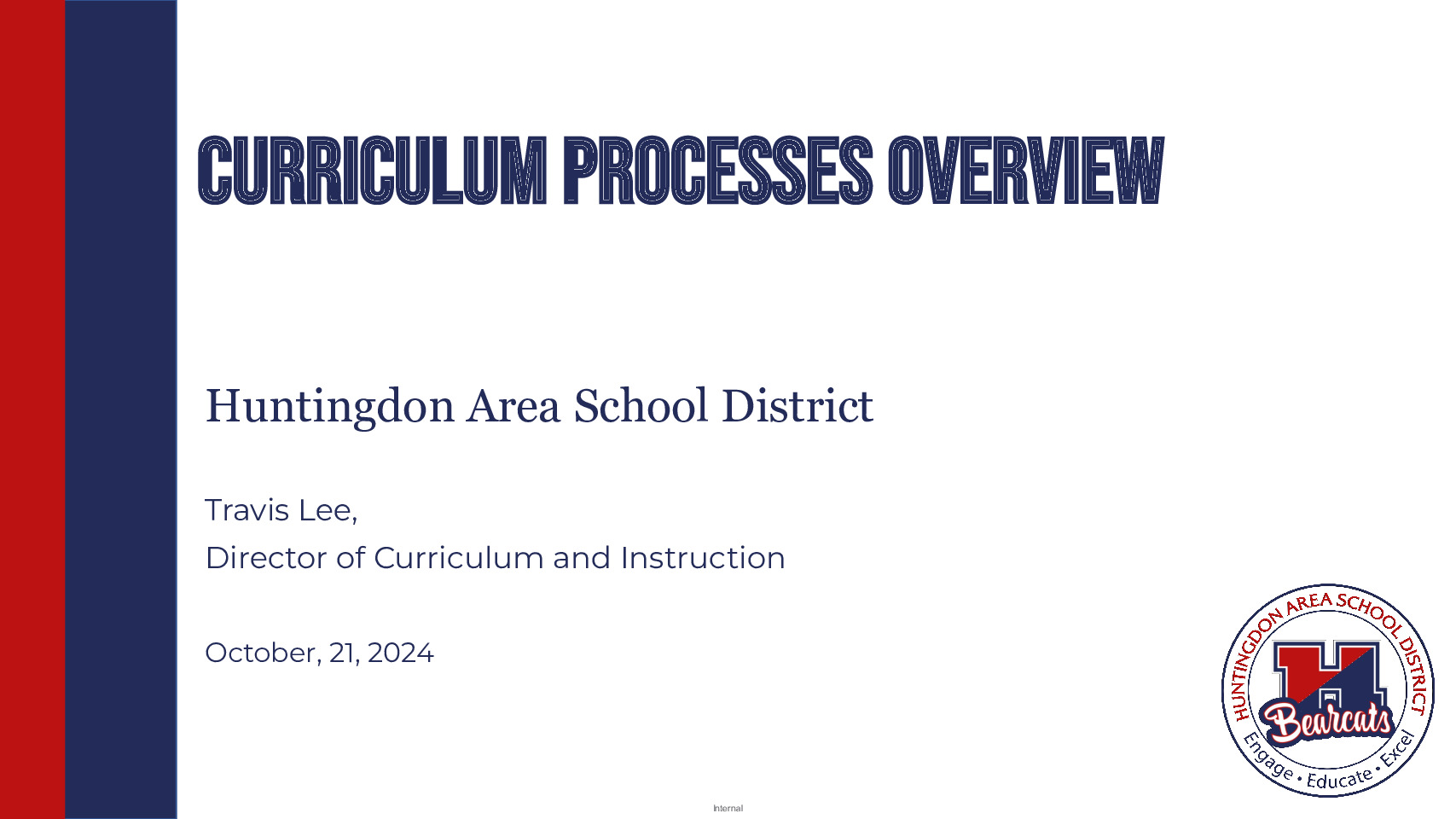 CURRICULUM PROCESSES OVERVIEW

Huntingdon Area School District

Travis Lee,
Director of Curriculum and Instruction

October, 21, 2024

HUNTINGDON AREA SCHOOL DISTRICT
H
Bearcats
Engage • Educate • Excel

Internal